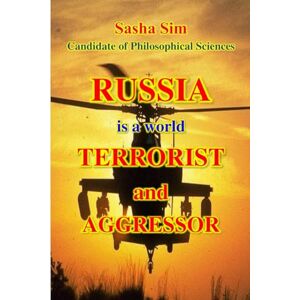 Sasha Sim
Candidate of Philosophical Sciences

RUSSIA
is a world
TERRORIST
and
AGGRESSOR